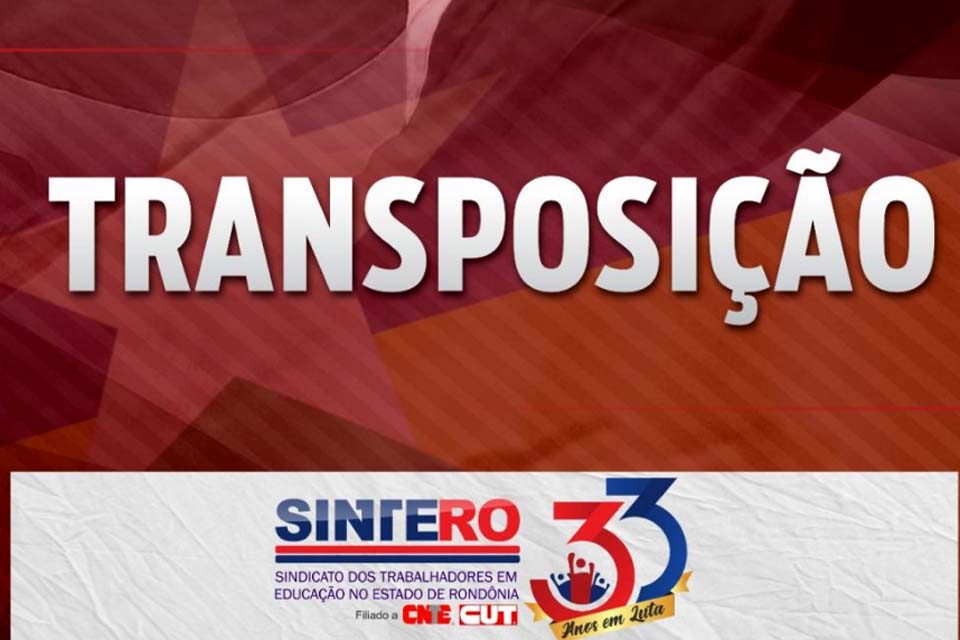 TRANSPOSIÇÃO

SINTERO
SINDICATO DOS TRABALHADORES EM EDUCAÇÃO NO ESTADO DE RONDÔNIA
Filiado a CNTE CUT

33
Anos em Luta